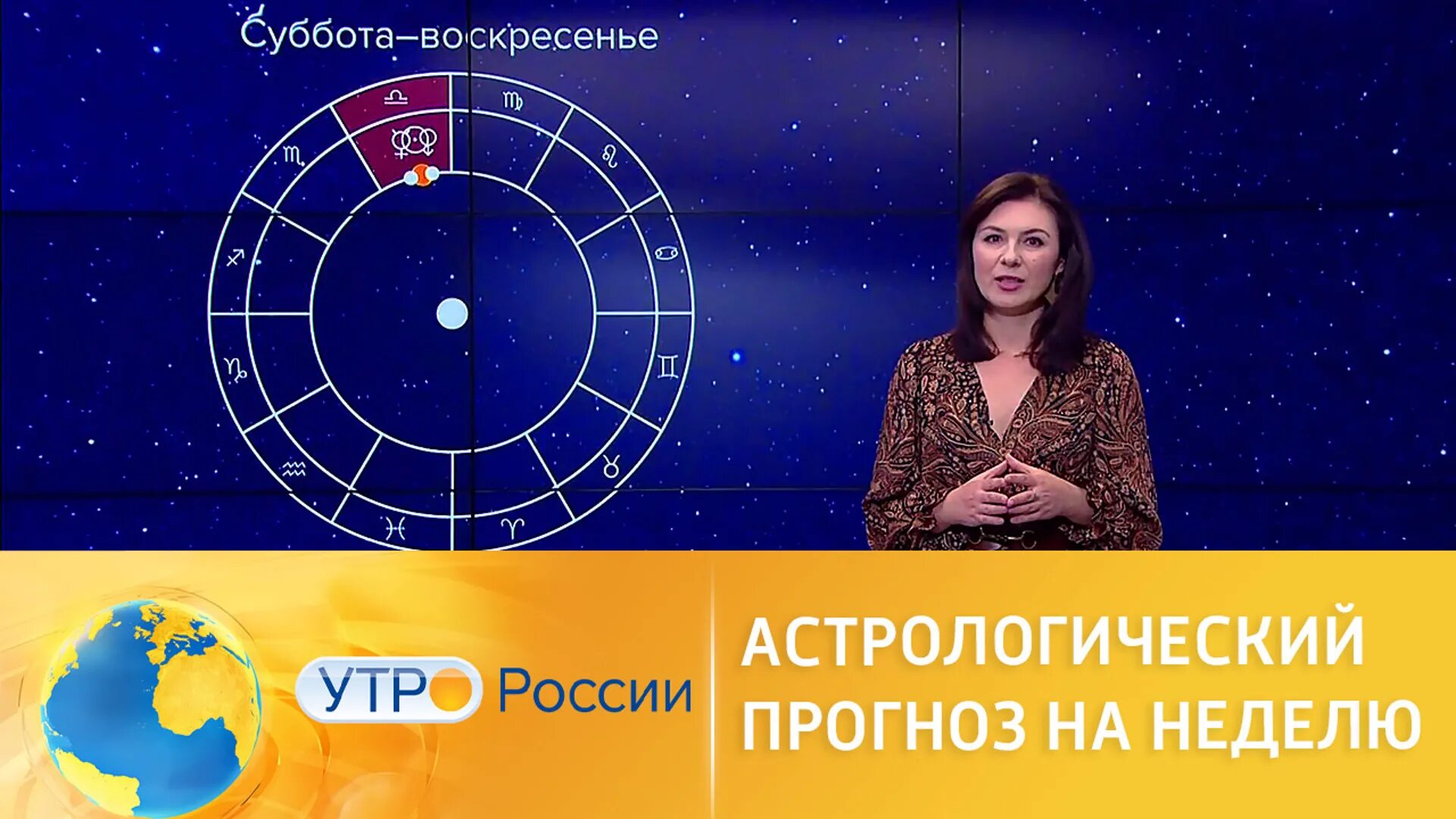 Суббота–воскресенье

♎ ♍ ♌ ♋ ♊ ♉ ♈ ♓ ♒ ♑ ♐ ♏

УТРО России

АСТРОЛОГИЧЕСКИЙ ПРОГНОЗ НА НЕДЕЛЮ